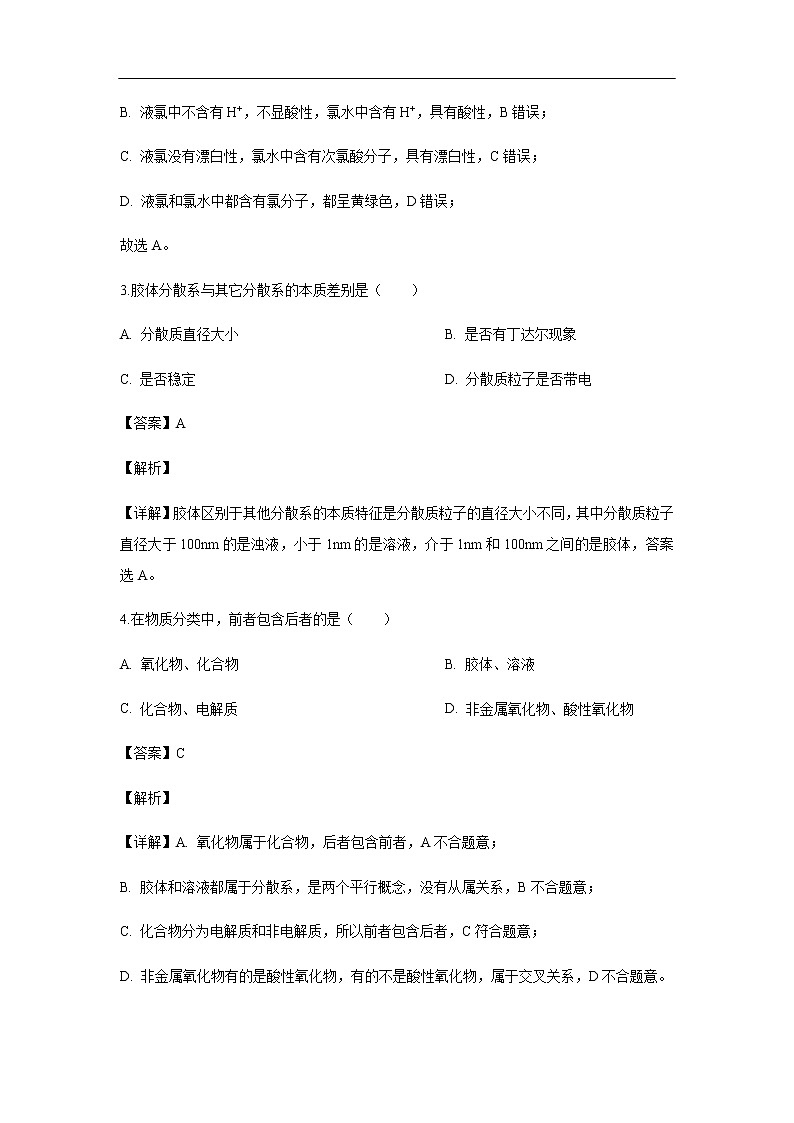 B. 液氯中不含有 $H^+$，不显酸性，氯水中含有 $H^+$，具有酸性，B 错误；

C. 液氯没有漂白性，氯水中含有次氯酸分子，具有漂白性，C 错误；

D. 液氯和氯水中都含有氯分子，都呈黄绿色，D 错误；

故选 A。

3.胶体分散系与其它分散系的本质差别是（　　）

A. 分散质直径大小

B. 是否有丁达尔现象

C. 是否稳定

D. 分散质粒子是否带电

【答案】A

【解析】

【详解】胶体区别于其他分散系的本质特征是分散质粒子的直径大小不同，其中分散质粒子直径大于 100nm 的是浊液，小于 1nm 的是溶液，介于 1nm 和 100nm 之间的是胶体，答案选 A。

4.在物质分类中，前者包含后者的是（　　）

A. 氧化物、化合物

B. 胶体、溶液

C. 化合物、电解质

D. 非金属氧化物、酸性氧化物

【答案】C

【解析】

【详解】A. 氧化物属于化合物，后者包含前者，A 不合题意；

B. 胶体和溶液都属于分散系，是两个平行概念，没有从属关系，B 不合题意；

C. 化合物分为电解质和非电解质，所以前者包含后者，C 符合题意；

D. 非金属氧化物有的是酸性氧化物，有的不是酸性氧化物，属于交叉关系，D 不合题意。